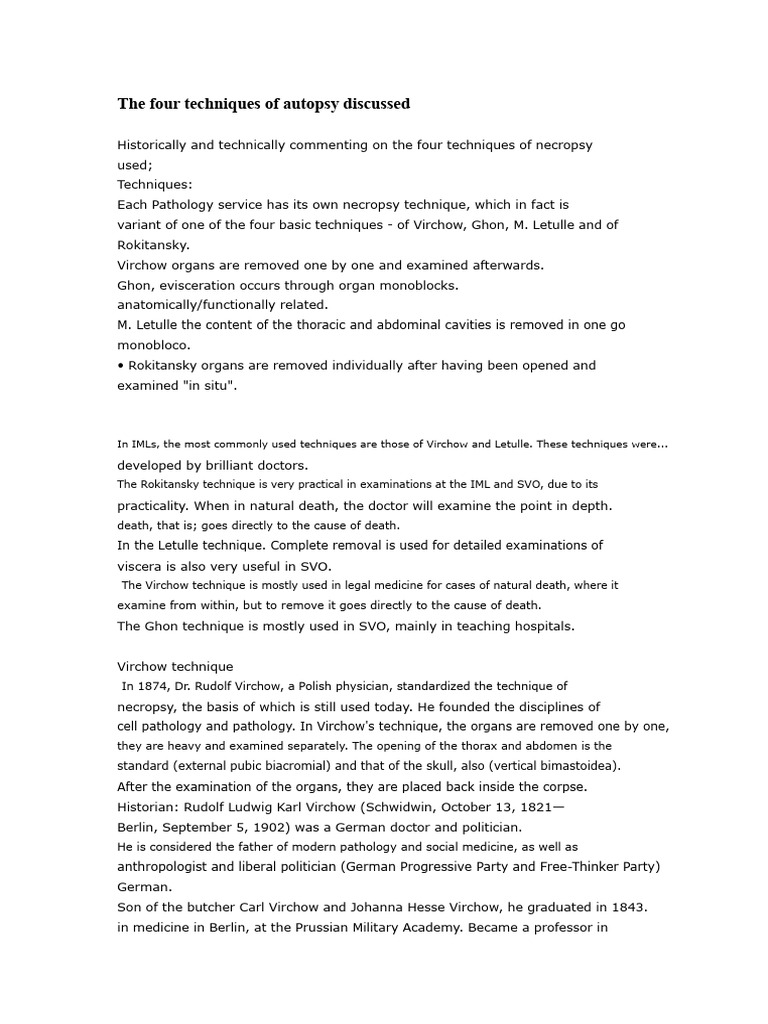 The four techniques of autopsy discussed

Historically and technically commenting on the four techniques of necropsy used;
Techniques:
Each Pathology service has its own necropsy technique, which in fact is variant of one of the four basic techniques - of Virchow, Ghon, M. Letulle and of Rokitansky.
Virchow organs are removed one by one and examined afterwards.
Ghon, evisceration occurs through organ monoblocks.
anatomically/functionally related.
M. Letulle the content of the thoracic and abdominal cavities is removed in one go monobloco.
• Rokitansky organs are removed individually after having been opened and examined "in situ".

In IMLs, the most commonly used techniques are those of Virchow and Letulle. These techniques were...
developed by brilliant doctors.
The Rokitansky technique is very practical in examinations at the IML and SVO, due to its practicality. When in natural death, the doctor will examine the point in depth.
death, that is; goes directly to the cause of death.
In the Letulle technique. Complete removal is used for detailed examinations of viscera is also very useful in SVO.
The Virchow technique is mostly used in legal medicine for cases of natural death, where it examine from within, but to remove it goes directly to the cause of death.
The Ghon technique is mostly used in SVO, mainly in teaching hospitals.

Virchow technique
In 1874, Dr. Rudolf Virchow, a Polish physician, standardized the technique of necropsy, the basis of which is still used today. He founded the disciplines of cell pathology and pathology. In Virchow's technique, the organs are removed one by one, they are heavy and examined separately. The opening of the thorax and abdomen is the standard (external pubic biacromial) and that of the skull, also (vertical bimastoidea).
After the examination of the organs, they are placed back inside the corpse.
Historian: Rudolf Ludwig Karl Virchow (Schwidwin, October 13, 1821—
Berlin, September 5, 1902) was a German doctor and politician.
He is considered the father of modern pathology and social medicine, as well as anthropologist and liberal politician (German Progressive Party and Free-Thinker Party) German.
Son of the butcher Carl Virchow and Johanna Hesse Virchow, he graduated in 1843.
in medicine in Berlin, at the Prussian Military Academy. Became a professor in